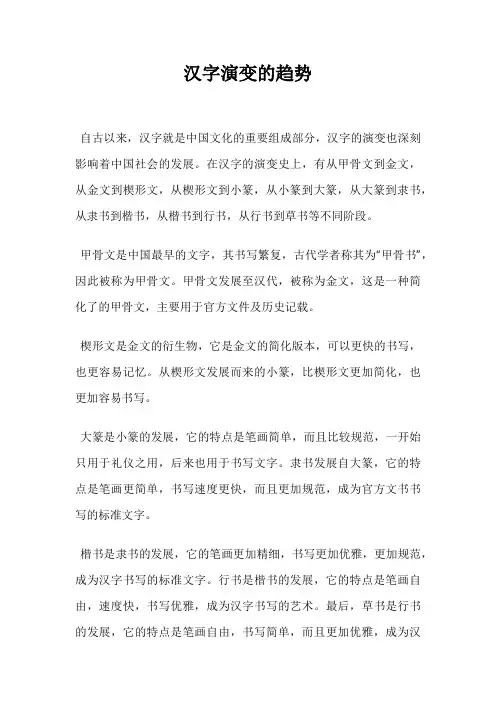 汉字演变的趋势

自古以来，汉字就是中国文化的重要组成部分，汉字的演变也深刻影响着中国社会的发展。在汉字的演变史上，有从甲骨文到金文，从金文到楔形文，从楔形文到小篆，从小篆到大篆，从大篆到隶书，从隶书到楷书，从楷书到行书，从行书到草书等不同阶段。

甲骨文是中国最早的文字，其书写繁复，古代学者称其为“甲骨书”，因此被称为甲骨文。甲骨文发展至汉代，被称为金文，这是一种简化了的甲骨文，主要用于官方文件及历史记载。

楔形文是金文的衍生物，它是金文的简化版本，可以更快的书写，也更容易记忆。从楔形文发展而来的小篆，比楔形文更加简化，也更加容易书写。

大篆是小篆的发展，它的特点是笔画简单，而且比较规范，一开始只用于礼仪之用，后来也用于书写文字。隶书发展自大篆，它的特点是笔画更简单，书写速度更快，而且更加规范，成为官方文书书写的标准文字。

楷书是隶书的发展，它的笔画更加精细，书写更加优雅，更加规范，成为汉字书写的标准文字。行书是楷书的发展，它的特点是笔画自由，速度快，书写优雅，成为汉字书写的艺术。最后，草书是行书的发展，它的特点是笔画自由，书写简单，而且更加优雅，成为汉